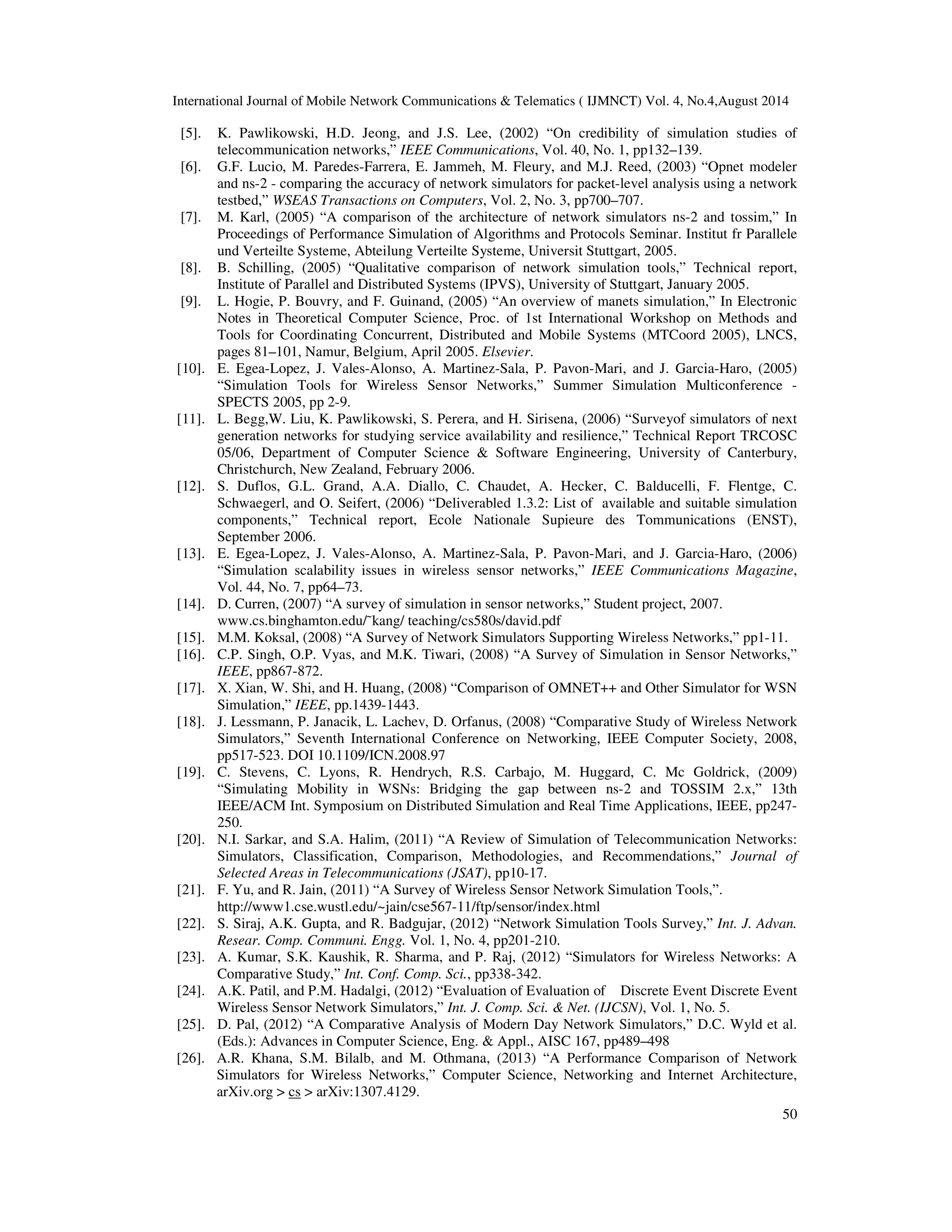 International Journal of Mobile Network Communications & Telematics ( IJMNCT) Vol. 4, No.4,August 2014

[5]. K. Pawlikowski, H.D. Jeong, and J.S. Lee, (2002) “On credibility of simulation studies of telecommunication networks,” IEEE Communications, Vol. 40, No. 1, pp132–139.

[6]. G.F. Lucio, M. Paredes-Farrera, E. Jammeh, M. Fleury, and M.J. Reed, (2003) “Opnet modeler and ns-2 - comparing the accuracy of network simulators for packet-level analysis using a network testbed,” WSEAS Transactions on Computers, Vol. 2, No. 3, pp700–707.

[7]. M. Karl, (2005) “A comparison of the architecture of network simulators ns-2 and tossim,” In Proceedings of Performance Simulation of Algorithms and Protocols Seminar. Institut fr Parallele und Verteilte Systeme, Abteilung Verteilte Systeme, Universit Stuttgart, 2005.

[8]. B. Schilling, (2005) “Qualitative comparison of network simulation tools,” Technical report, Institute of Parallel and Distributed Systems (IPVS), University of Stuttgart, January 2005.

[9]. L. Hogie, P. Bouvry, and F. Guinand, (2005) “An overview of manets simulation,” In Electronic Notes in Theoretical Computer Science, Proc. of 1st International Workshop on Methods and Tools for Coordinating Concurrent, Distributed and Mobile Systems (MTCoord 2005), LNCS, pages 81–101, Namur, Belgium, April 2005. Elsevier.

[10]. E. Egea-Lopez, J. Vales-Alonso, A. Martinez-Sala, P. Pavon-Mari, and J. Garcia-Haro, (2005) “Simulation Tools for Wireless Sensor Networks,” Summer Simulation Multiconference - SPECTS 2005, pp 2-9.

[11]. L. Begg,W. Liu, K. Pawlikowski, S. Perera, and H. Sirisena, (2006) “Surveyof simulators of next generation networks for studying service availability and resilience,” Technical Report TRCOSC 05/06, Department of Computer Science & Software Engineering, University of Canterbury, Christchurch, New Zealand, February 2006.

[12]. S. Duflos, G.L. Grand, A.A. Diallo, C. Chaudet, A. Hecker, C. Balducelli, F. Flentge, C. Schwaegerl, and O. Seifert, (2006) “Deliverabled 1.3.2: List of available and suitable simulation components,” Technical report, Ecole Nationale Supieure des Tommunications (ENST), September 2006.

[13]. E. Egea-Lopez, J. Vales-Alonso, A. Martinez-Sala, P. Pavon-Mari, and J. Garcia-Haro, (2006) “Simulation scalability issues in wireless sensor networks,” IEEE Communications Magazine, Vol. 44, No. 7, pp64–73.

[14]. D. Curren, (2007) “A survey of simulation in sensor networks,” Student project, 2007. www.cs.binghamton.edu/˜kang/ teaching/cs580s/david.pdf

[15]. M.M. Koksal, (2008) “A Survey of Network Simulators Supporting Wireless Networks,” pp1-11.

[16]. C.P. Singh, O.P. Vyas, and M.K. Tiwari, (2008) “A Survey of Simulation in Sensor Networks,” IEEE, pp867-872.

[17]. X. Xian, W. Shi, and H. Huang, (2008) “Comparison of OMNET++ and Other Simulator for WSN Simulation,” IEEE, pp.1439-1443.

[18]. J. Lessmann, P. Janacik, L. Lachev, D. Orfanus, (2008) “Comparative Study of Wireless Network Simulators,” Seventh International Conference on Networking, IEEE Computer Society, 2008, pp517-523. DOI 10.1109/ICN.2008.97

[19]. C. Stevens, C. Lyons, R. Hendrych, R.S. Carbajo, M. Huggard, C. Mc Goldrick, (2009) “Simulating Mobility in WSNs: Bridging the gap between ns-2 and TOSSIM 2.x,” 13th IEEE/ACM Int. Symposium on Distributed Simulation and Real Time Applications, IEEE, pp247-250.

[20]. N.I. Sarkar, and S.A. Halim, (2011) “A Review of Simulation of Telecommunication Networks: Simulators, Classification, Comparison, Methodologies, and Recommendations,” Journal of Selected Areas in Telecommunications (JSAT), pp10-17.

[21]. F. Yu, and R. Jain, (2011) “A Survey of Wireless Sensor Network Simulation Tools,”. http://www1.cse.wustl.edu/~jain/cse567-11/ftp/sensor/index.html

[22]. S. Siraj, A.K. Gupta, and R. Badgujar, (2012) “Network Simulation Tools Survey,” Int. J. Advan. Resear. Comp. Communi. Engg. Vol. 1, No. 4, pp201-210.

[23]. A. Kumar, S.K. Kaushik, R. Sharma, and P. Raj, (2012) “Simulators for Wireless Networks: A Comparative Study,” Int. Conf. Comp. Sci., pp338-342.

[24]. A.K. Patil, and P.M. Hadalgi, (2012) “Evaluation of Evaluation of Discrete Event Discrete Event Wireless Sensor Network Simulators,” Int. J. Comp. Sci. & Net. (IJCSN), Vol. 1, No. 5.

[25]. D. Pal, (2012) “A Comparative Analysis of Modern Day Network Simulators,” D.C. Wyld et al. (Eds.): Advances in Computer Science, Eng. & Appl., AISC 167, pp489–498

[26]. A.R. Khana, S.M. Bilalb, and M. Othmana, (2013) “A Performance Comparison of Network Simulators for Wireless Networks,” Computer Science, Networking and Internet Architecture, arXiv.org > cs > arXiv:1307.4129.

50